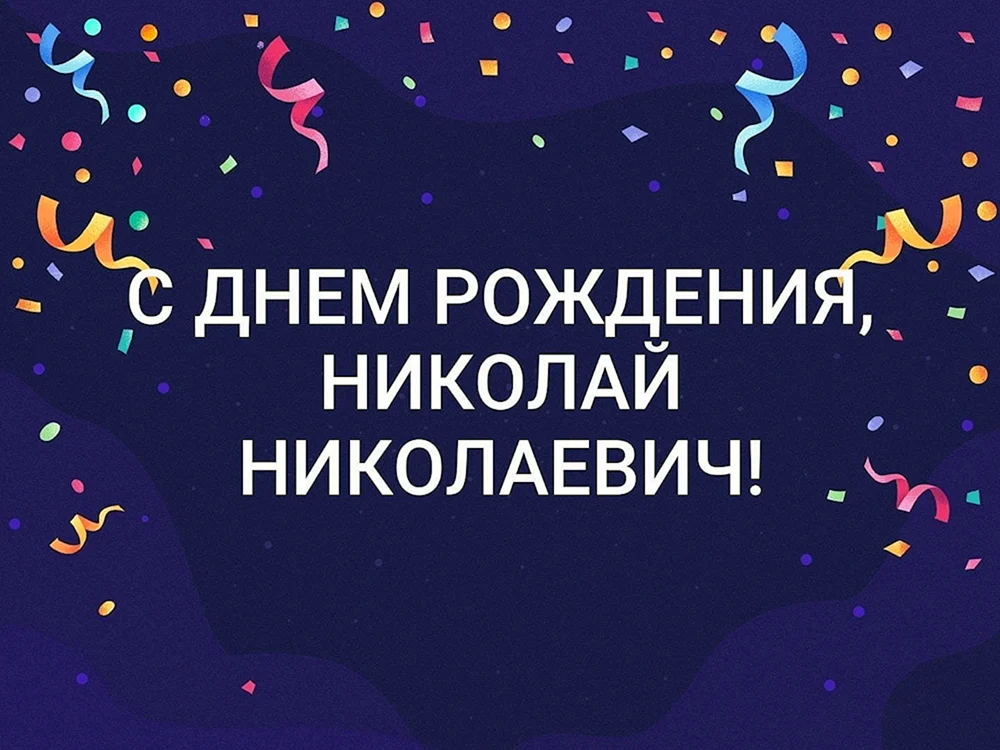 С ДНЕМ РОЖДЕНИЯ, НИКОЛАЙ НИКОЛАЕВИЧ!